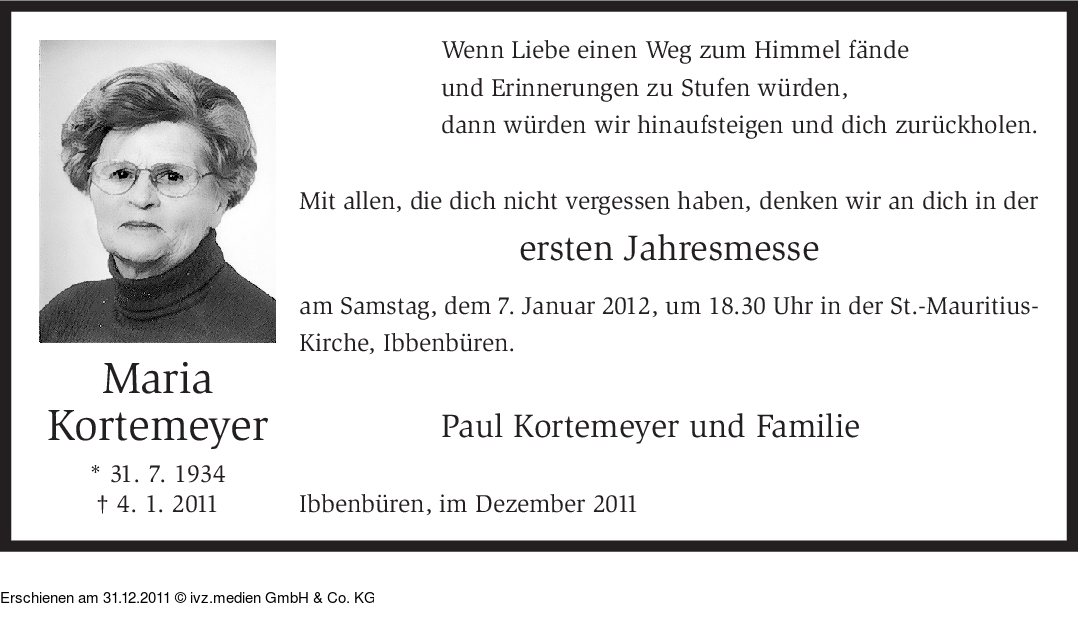 Maria
Kortemeyer
* 31. 7. 1934
† 4. 1. 2011

Wenn Liebe einen Weg zum Himmel fände
und Erinnerungen zu Stufen würden,
dann würden wir hinaufsteigen und dich zurückholen.

Mit allen, die dich nicht vergessen haben, denken wir an dich in der

ersten Jahresmesse

am Samstag, dem 7. Januar 2012, um 18.30 Uhr in der St.-Mauritius-Kirche, Ibbenbüren.

Paul Kortemeyer und Familie

Ibbenbüren, im Dezember 2011

Erschienen am 31.12.2011 © ivz.medien GmbH & Co. KG